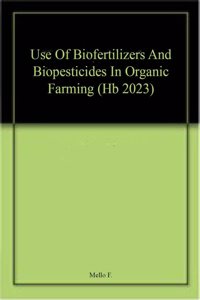 Use Of Biofertilizers And Biopesticides In Organic Farming (Hb 2023)

Mello F.